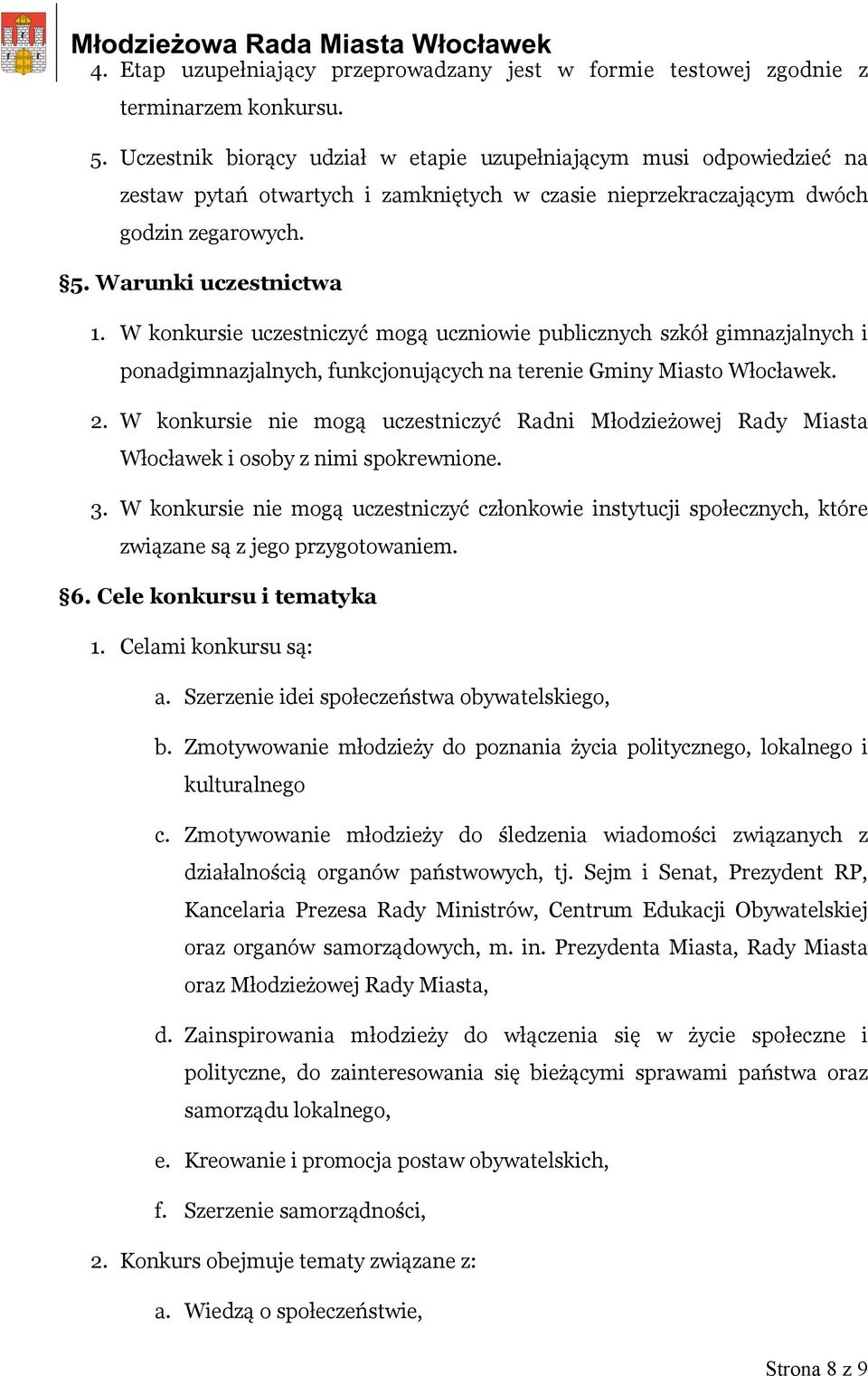 Młodzieżowa Rada Miasta Włocławek

4. Etap uzupełniający przeprowadzany jest w formie testowej zgodnie z terminarzem konkursu.

5. Uczestnik biorący udział w etapie uzupełniającym musi odpowiedzieć na zestaw pytań otwartych i zamkniętych w czasie nieprzekraczającym dwóch godzin zegarowych.

§5. Warunki uczestnictwa

1. W konkursie uczestniczyć mogą uczniowie publicznych szkół gimnazjalnych i ponadgimnazjalnych, funkcjonujących na terenie Gminy Miasto Włocławek.

2. W konkursie nie mogą uczestniczyć Radni Młodzieżowej Rady Miasta Włocławek i osoby z nimi spokrewnione.

3. W konkursie nie mogą uczestniczyć członkowie instytucji społecznych, które związane są z jego przygotowaniem.

§6. Cele konkursu i tematyka

1. Celami konkursu są:

a. Szerzenie idei społeczeństwa obywatelskiego,

b. Zmotywowanie młodzieży do poznania życia politycznego, lokalnego i kulturalnego

c. Zmotywowanie młodzieży do śledzenia wiadomości związanych z działalnością organów państwowych, tj. Sejm i Senat, Prezydent RP, Kancelaria Prezesa Rady Ministrów, Centrum Edukacji Obywatelskiej oraz organów samorządowych, m. in. Prezydenta Miasta, Rady Miasta oraz Młodzieżowej Rady Miasta,

d. Zainspirowania młodzieży do włączenia się w życie społeczne i polityczne, do zainteresowania się bieżącymi sprawami państwa oraz samorządu lokalnego,

e. Kreowanie i promocja postaw obywatelskich,

f. Szerzenie samorządności,

2. Konkurs obejmuje tematy związane z:

a. Wiedzą o społeczeństwie,

Strona 8 z 9